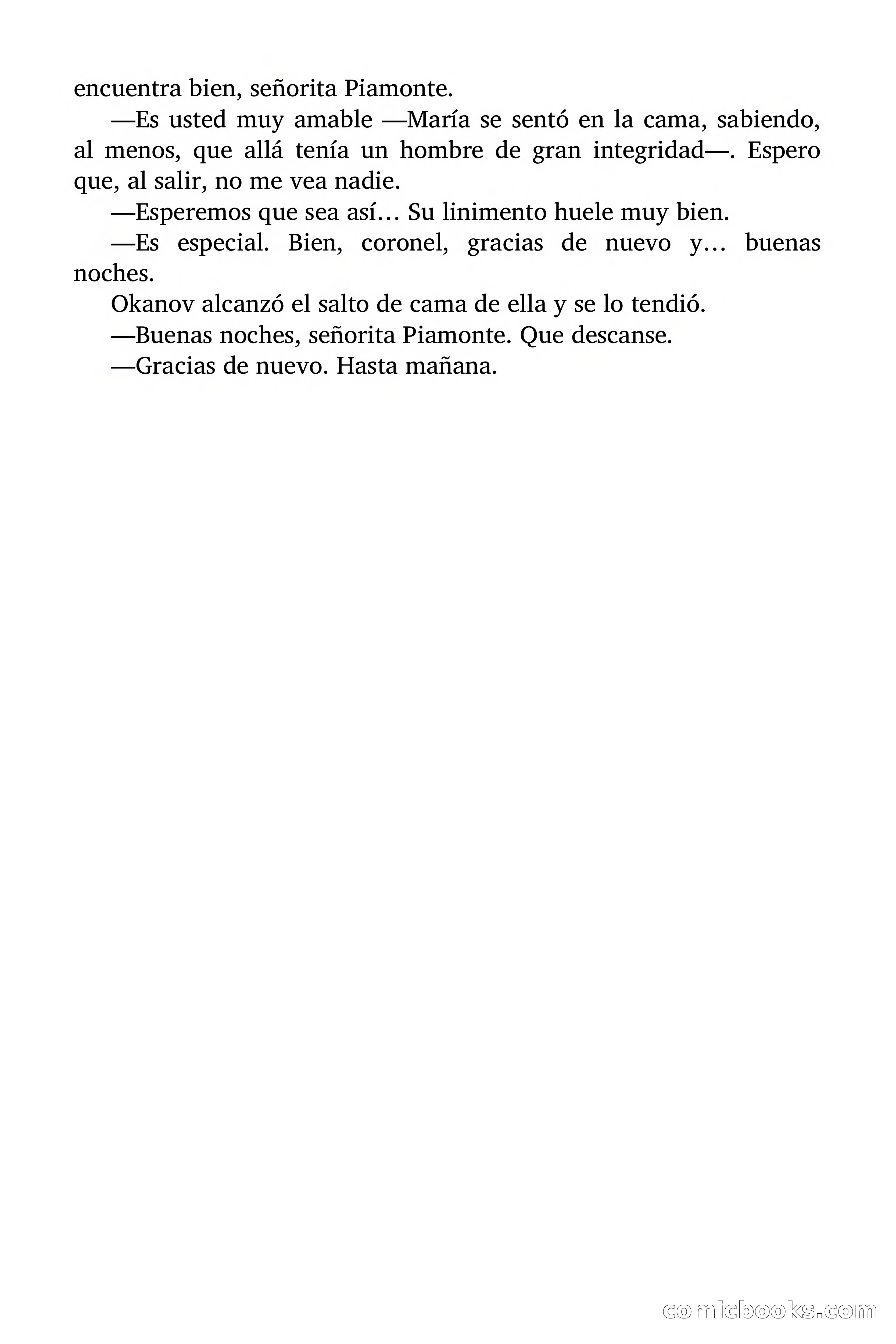 encuentra bien, señorita Piamonte.

—Es usted muy amable —María se sentó en la cama, sabiendo, al menos, que allá tenía un hombre de gran integridad—. Espero que, al salir, no me vea nadie.

—Esperemos que sea así… Su linimento huele muy bien.

—Es especial. Bien, coronel, gracias de nuevo y… buenas noches.

Okanov alcanzó el salto de cama de ella y se lo tendió.

—Buenas noches, señorita Piamonte. Que descanse.

—Gracias de nuevo. Hasta mañana.

comicbooks.com